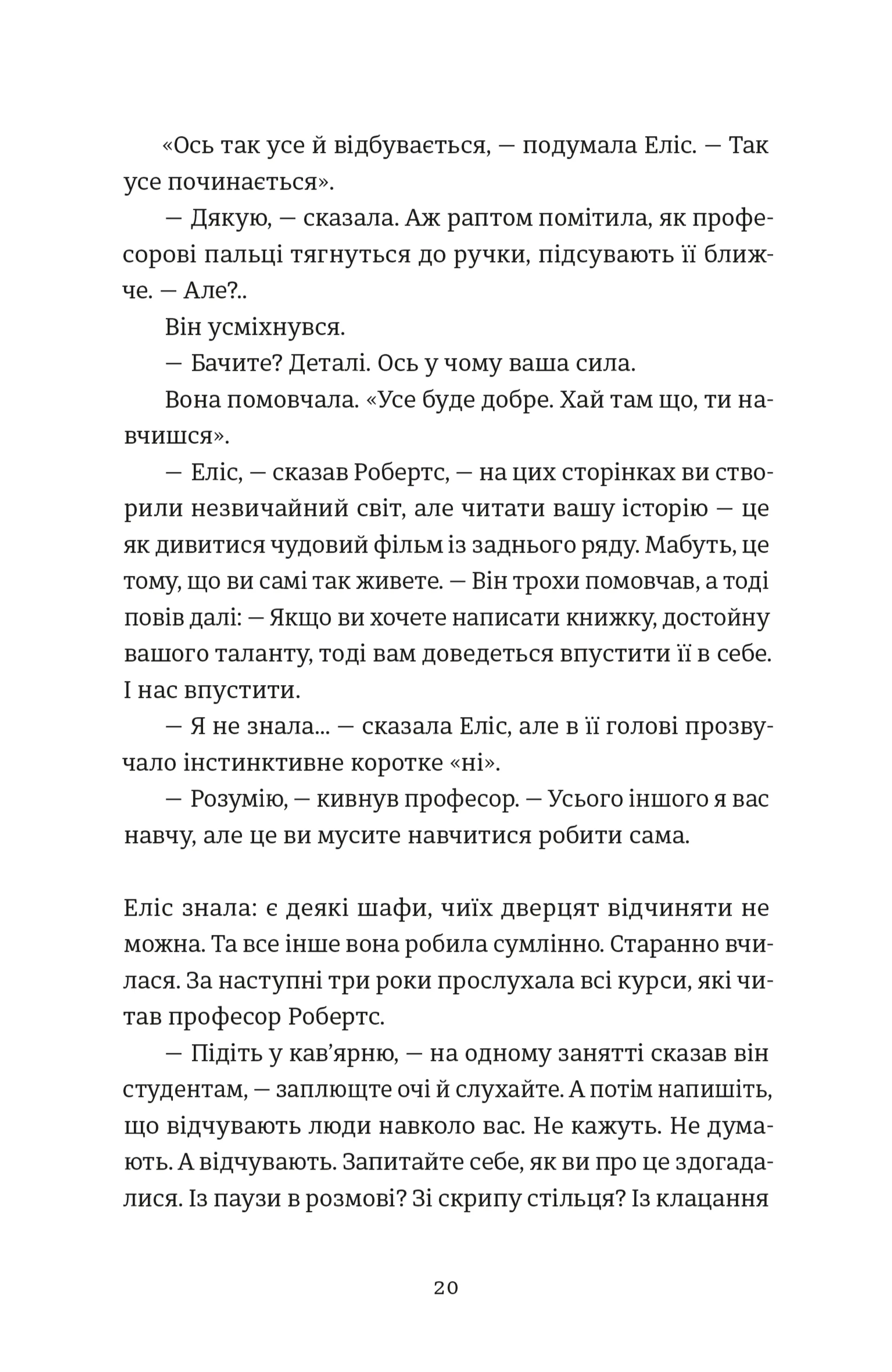 «Ось так усе й відбувається, — подумала Еліс. — Так усе починається».

— Дякую, — сказала. Аж раптом помітила, як професорові пальці тягнуться до ручки, підсувають її ближче. — Але?..

Він усміхнувся.

— Бачите? Деталі. Ось у чому ваша сила.

Вона помовчала. «Усе буде добре. Хай там що, ти навчишся».

— Еліс, — сказав Робертс, — на цих сторінках ви створили незвичайний світ, але читати вашу історію — це як дивитися чудовий фільм із заднього ряду. Мабуть, це тому, що ви самі так живете. — Він трохи помовчав, а тоді повів далі: — Якщо ви хочете написати книжку, достойну вашого таланту, тоді вам доведеться впустити її в себе. І нас впустити.

— Я не знала... — сказала Еліс, але в її голові прозвучало інстинктивне коротке «ні».

— Розумію, — кивнув професор. — Усього іншого я вас навчу, але це ви мусите навчитися робити сама.

Еліс знала: є деякі шафи, чиїх дверцят відчиняти не можна. Та все інше вона робила сумлінно. Старанно вчилася. За наступні три роки прослухала всі курси, які читав професор Робертс.

— Підіть у кав'ярню, — на одному занятті сказав він студентам, — заплющте очі й слухайте. А потім напишіть, що відчувають люди навколо вас. Не кажуть. Не думають. А відчувають. Запитайте себе, як ви про це здогадалися. Із паузи в розмові? Зі скрипу стільця? Із клацання

20